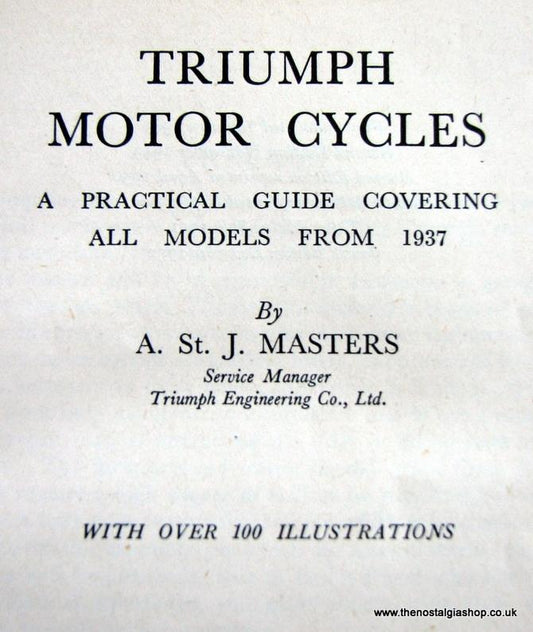 TRIUMPH
MOTOR CYCLES

A PRACTICAL GUIDE COVERING ALL MODELS FROM 1937

By
A. St. J. MASTERS
Service Manager
Triumph Engineering Co., Ltd.

WITH OVER 100 ILLUSTRATIONS

www.thenostalgiashop.co.uk